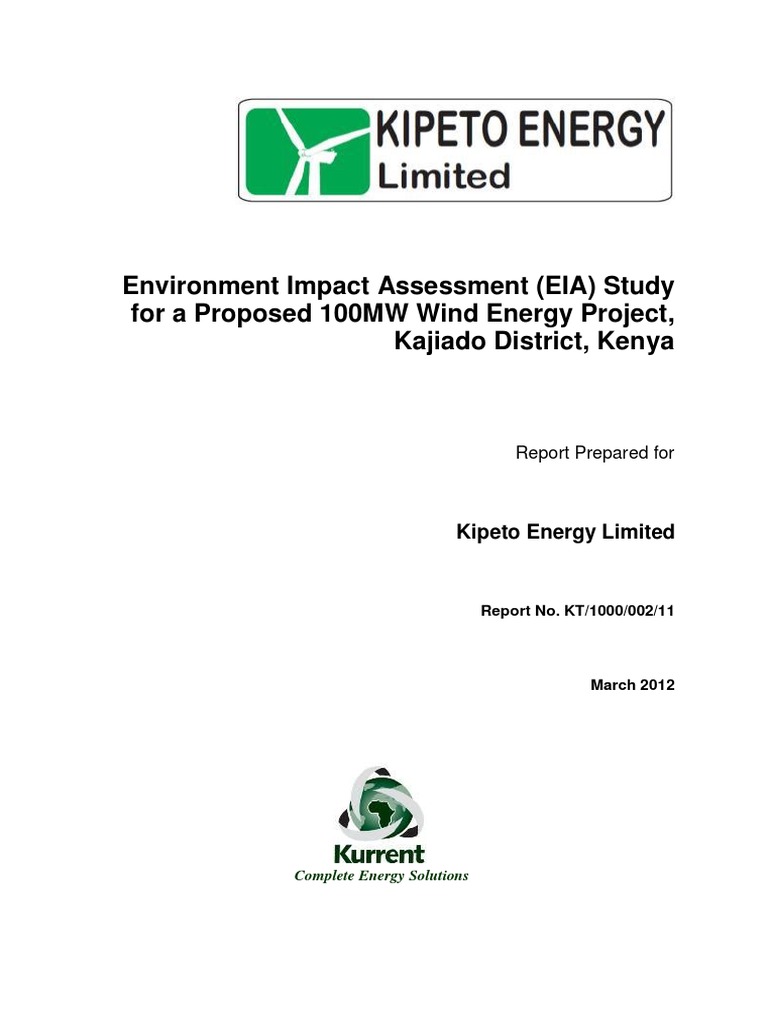 KIPETO ENERGY
Limited

Environment Impact Assessment (EIA) Study for a Proposed 100MW Wind Energy Project, Kajiado District, Kenya

Report Prepared for

Kipeto Energy Limited

Report No. KT/1000/002/11

March 2012

Kurrent
Complete Energy Solutions